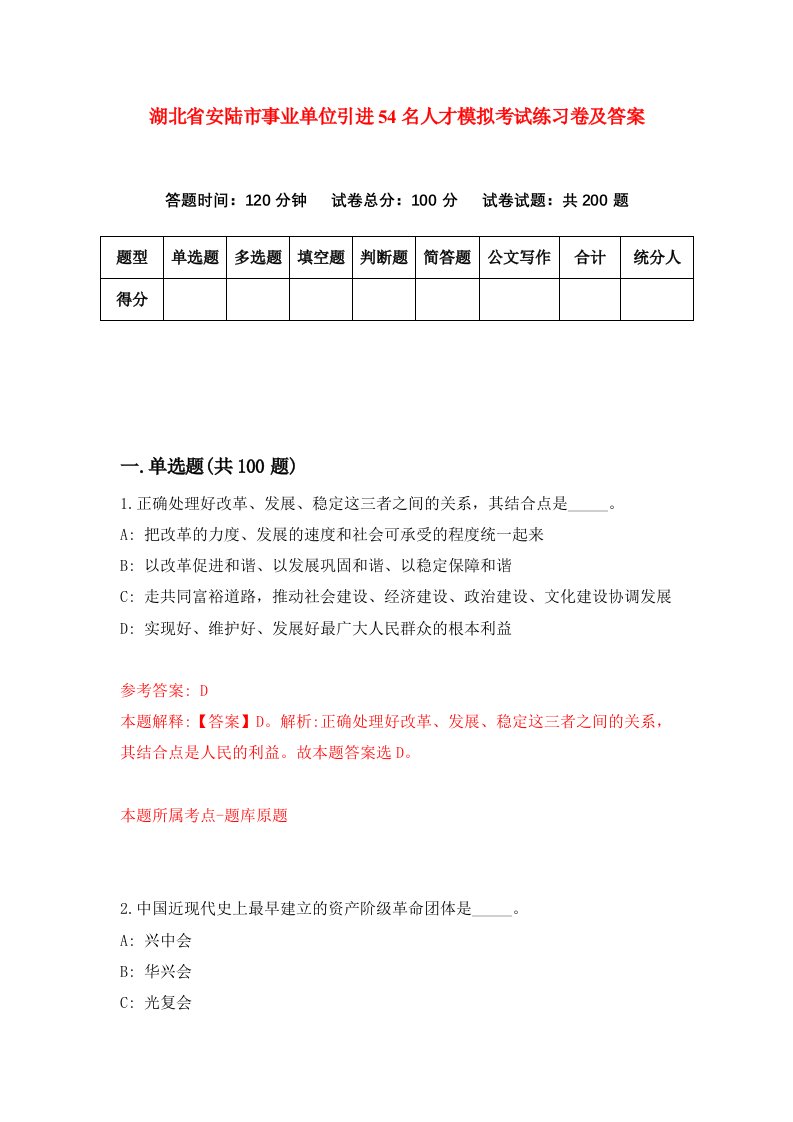 湖北省安陆市事业单位引进54名人才模拟考试练习卷及答案

答题时间：120分钟　试卷总分：100分　试卷试题：共200题

| 题型 | 单选题 | 多选题 | 填空题 | 判断题 | 简答题 | 公文写作 | 合计 | 统分人 |
|---|---|---|---|---|---|---|---|---|
| 得分 | | | | | | | | |

一.单选题(共100题)

1.正确处理好改革、发展、稳定这三者之间的关系，其结合点是_____。

A: 把改革的力度、发展的速度和社会可承受的程度统一起来

B: 以改革促进和谐、以发展巩固和谐、以稳定保障和谐

C: 走共同富裕道路，推动社会建设、经济建设、政治建设、文化建设协调发展

D: 实现好、维护好、发展好最广大人民群众的根本利益

参考答案: D

本题解释:【答案】D。解析:正确处理好改革、发展、稳定这三者之间的关系，其结合点是人民的利益。故本题答案选D。

本题所属考点-题库原题

2.中国近现代史上最早建立的资产阶级革命团体是_____。

A: 兴中会

B: 华兴会

C: 光复会